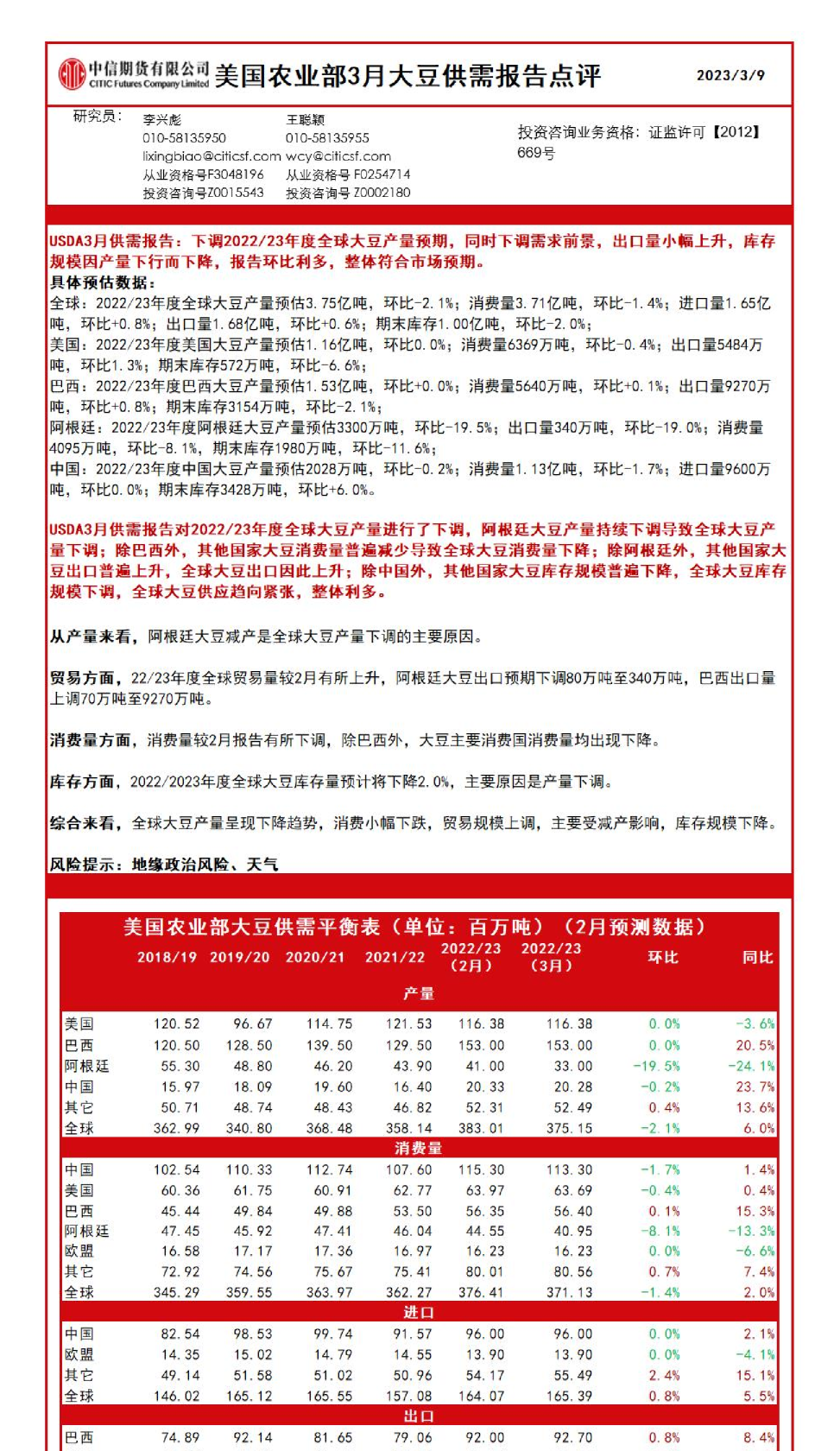 中信期货有限公司
CITIC Futures Company Limited
美国农业部3月大豆供需报告点评
2023/3/9

研究员：
李兴彪
010-58135950
lixingbiao@citicsf.com
从业资格号F3048196
投资咨询号Z0015543

王聪颖
010-58135955
wcy@citicsf.com
从业资格号 F0254714
投资咨询号 Z0002180

投资咨询业务资格：证监许可【2012】669号

USDA3月供需报告：下调2022/23年度全球大豆产量预期，同时下调需求前景，出口量小幅上升，库存规模因产量下行而下降，报告环比利多，整体符合市场预期。
具体预估数据：
全球：2022/23年度全球大豆产量预估3.75亿吨，环比-2.1%；消费量3.71亿吨，环比-1.4%；进口量1.65亿吨，环比+0.8%；出口量1.68亿吨，环比+0.6%；期末库存1.00亿吨，环比-2.0%；
美国：2022/23年度美国大豆产量预估1.16亿吨，环比0.0%；消费量6369万吨，环比-0.4%；出口量5484万吨，环比1.3%；期末库存572万吨，环比-6.6%；
巴西：2022/23年度巴西大豆产量预估1.53亿吨，环比+0.0%；消费量5640万吨，环比+0.1%；出口量9270万吨，环比+0.8%；期末库存3154万吨，环比-2.1%；
阿根廷：2022/23年度阿根廷大豆产量预估3300万吨，环比-19.5%；出口量340万吨，环比-19.0%；消费量4095万吨，环比-8.1%，期末库存1980万吨，环比-11.6%；
中国：2022/23年度中国大豆产量预估2028万吨，环比-0.2%；消费量1.13亿吨，环比-1.7%；进口量9600万吨，环比0.0%；期末库存3428万吨，环比+6.0%。

USDA3月供需报告对2022/23年度全球大豆产量进行了下调，阿根廷大豆产量持续下调导致全球大豆产量下调；除巴西外，其他国家大豆消费量普遍减少导致全球大豆消费量下降；除阿根廷外，其他国家大豆出口普遍上升，全球大豆出口因此上升；除中国外，其他国家大豆库存规模普遍下降，全球大豆库存规模下调，全球大豆供应趋向紧张，整体利多。

从产量来看，阿根廷大豆减产是全球大豆产量下调的主要原因。

贸易方面，22/23年度全球贸易量较2月有所上升，阿根廷大豆出口预期下调80万吨至340万吨，巴西出口量上调70万吨至9270万吨。

消费量方面，消费量较2月报告有所下调，除巴西外，大豆主要消费国消费量均出现下降。

库存方面，2022/2023年度全球大豆库存量预计将下降2.0%，主要原因是产量下调。

综合来看，全球大豆产量呈现下降趋势，消费小幅下跌，贸易规模上调，主要受减产影响，库存规模下降。

风险提示：地缘政治风险、天气

美国农业部大豆供需平衡表（单位：百万吨）（2月预测数据）

| | 2018/19 | 2019/20 | 2020/21 | 2021/22 | 2022/23（2月） | 2022/23（3月） | 环比 | 同比 |
|---|---|---|---|---|---|---|---|---|
| 产量 | | | | | | | | |
| 美国 | 120.52 | 96.67 | 114.75 | 121.53 | 116.38 | 116.38 | 0.0% | -3.6% |
| 巴西 | 120.50 | 128.50 | 139.50 | 129.50 | 153.00 | 153.00 | 0.0% | 20.5% |
| 阿根廷 | 55.30 | 48.80 | 46.20 | 43.90 | 41.00 | 33.00 | -19.5% | -24.1% |
| 中国 | 15.97 | 18.09 | 19.60 | 16.40 | 20.33 | 20.28 | -0.2% | 23.7% |
| 其它 | 50.71 | 48.74 | 48.43 | 46.82 | 52.31 | 52.49 | 0.4% | 13.6% |
| 全球 | 362.99 | 340.80 | 368.48 | 358.14 | 383.01 | 375.15 | -2.1% | 6.0% |
| 消费量 | | | | | | | | |
| 中国 | 102.54 | 110.33 | 112.74 | 107.60 | 115.30 | 113.30 | -1.7% | 1.4% |
| 美国 | 60.36 | 61.75 | 60.91 | 62.77 | 63.97 | 63.69 | -0.4% | 0.4% |
| 巴西 | 45.44 | 49.84 | 49.88 | 53.50 | 56.35 | 56.40 | 0.1% | 15.3% |
| 阿根廷 | 47.45 | 45.92 | 47.41 | 46.04 | 44.55 | 40.95 | -8.1% | -13.3% |
| 欧盟 | 16.58 | 17.17 | 17.36 | 16.97 | 16.23 | 16.23 | 0.0% | -6.6% |
| 其它 | 72.92 | 74.56 | 75.67 | 75.41 | 80.01 | 80.56 | 0.7% | 7.4% |
| 全球 | 345.29 | 359.55 | 363.97 | 362.27 | 376.41 | 371.13 | -1.4% | 2.0% |
| 进口 | | | | | | | | |
| 中国 | 82.54 | 98.53 | 99.74 | 91.57 | 96.00 | 96.00 | 0.0% | 2.1% |
| 欧盟 | 14.35 | 15.02 | 14.79 | 14.55 | 13.90 | 13.90 | 0.0% | -4.1% |
| 其它 | 49.14 | 51.58 | 51.02 | 50.96 | 54.17 | 55.49 | 2.4% | 15.1% |
| 全球 | 146.02 | 165.12 | 165.55 | 157.08 | 164.07 | 165.39 | 0.8% | 5.5% |
| 出口 | | | | | | | | |
| 巴西 | 74.89 | 92.14 | 81.65 | 79.06 | 92.00 | 92.70 | 0.8% | 8.4% |